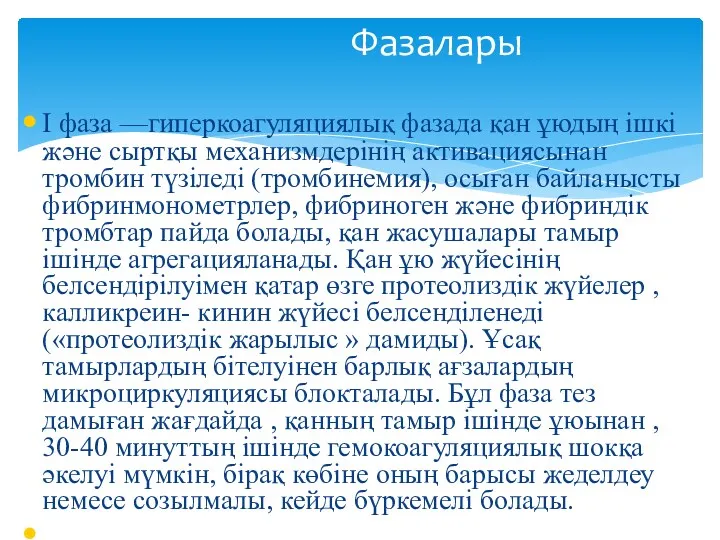 Фазалары

I фаза —гиперкоагуляциялық фазада қан ұюдың ішкі және сыртқы механизмдерінің активациясынан тромбин түзіледі (тромбинемия), осыған байланысты фибринмонометрлер, фибриноген және фибриндік тромбтар пайда болады, қан жасушалары тамыр ішінде агрегацияланады. Қан ұю жүйесінің белсендірілуімен қатар өзге протеолиздік жүйелер , калликреин- кинин жүйесі белсенділенеді («протеолиздік жарылыс » дамиды). Ұсақ тамырлардың бітелуінен барлық ағзалардың микроциркуляциясы блокталады. Бұл фаза тез дамыған жағдайда , қанның тамыр ішінде ұюынан , 30-40 минуттың ішінде гемокоагуляциялық шокқа әкелуі мүмкін, бірақ көбіне оның барысы жеделдеу немесе созылмалы, кейде бүркемелі болады.